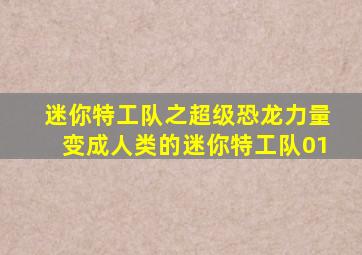 迷你特工队之超级恐龙力量
变成人类的迷你特工队01